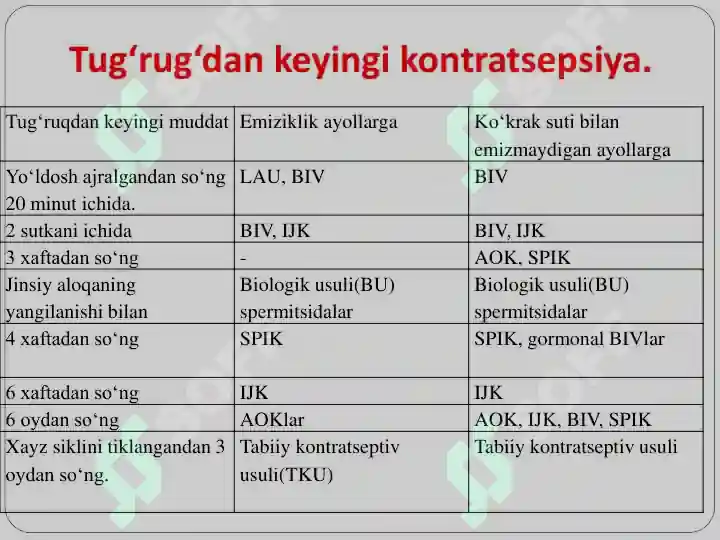 Tug‘rug‘dan keyingi kontratsepsiya.

| Tug‘ruqdan keyingi muddat | Emiziklik ayollarga | Ko‘krak suti bilan emizmaydigan ayollarga |
|---|---|---|
| Yo‘ldosh ajralgandan so‘ng 20 minut ichida. | LAU, BIV | BIV |
| 2 sutkani ichida | BIV, IJK | BIV, IJK |
| 3 xaftadan so‘ng | - | AOK, SPIK |
| Jinsiy aloqaning yangilanishi bilan | Biologik usuli(BU) spermitsidalar | Biologik usuli(BU) spermitsidalar |
| 4 xaftadan so‘ng | SPIK | SPIK, gormonal BIVlar |
| 6 xaftadan so‘ng | IJK | IJK |
| 6 oydan so‘ng | AOKlar | AOK, IJK, BIV, SPIK |
| Xayz siklini tiklangandan 3 oydan so‘ng. | Tabiiy kontratseptiv usuli(TKU) | Tabiiy kontratseptiv usuli |